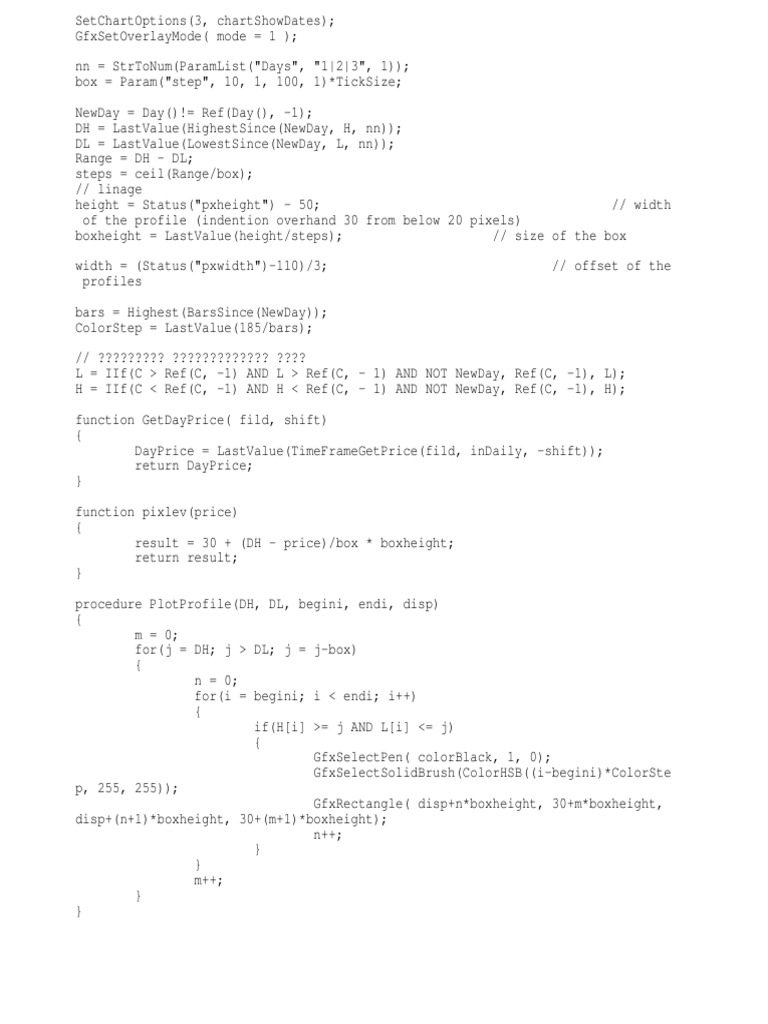 SetChartOptions(3, chartShowDates);
GfxSetOverlayMode( mode = 1 );

nn = StrToNum(ParamList("Days", "1|2|3", 1));
box = Param("step", 10, 1, 100, 1)*TickSize;

NewDay = Day()!= Ref(Day(), -1);
DH = LastValue(HighestSince(NewDay, H, nn));
DL = LastValue(LowestSince(NewDay, L, nn));
Range = DH - DL;
steps = ceil(Range/box);
// linage
height = Status("pxheight") - 50;                                    // width of the profile (indention overhand 30 from below 20 pixels)
boxheight = LastValue(height/steps);                    // size of the box

width = (Status("pxwidth")-110)/3;                               // offset of the profiles

bars = Highest(BarsSince(NewDay));
ColorStep = LastValue(185/bars);

// ????????? ????????????? ????
L = IIf(C > Ref(C, -1) AND L > Ref(C, - 1) AND NOT NewDay, Ref(C, -1), L);
H = IIf(C < Ref(C, -1) AND H < Ref(C, - 1) AND NOT NewDay, Ref(C, -1), H);

function GetDayPrice( fild, shift)
{
        DayPrice = LastValue(TimeFrameGetPrice(fild, inDaily, -shift));
        return DayPrice;
}

function pixlev(price)
{
        result = 30 + (DH - price)/box * boxheight;
        return result;
}

procedure PlotProfile(DH, DL, begini, endi, disp)
{
        m = 0;
        for(j = DH; j > DL; j = j-box)
        {
                n = 0;
                for(i = begini; i < endi; i++)
                {
                        if(H[i] >= j AND L[i] <= j)
                        {
                                GfxSelectPen( colorBlack, 1, 0);
                                GfxSelectSolidBrush(ColorHSB((i-begini)*ColorStep, 255, 255));
                                GfxRectangle( disp+n*boxheight, 30+m*boxheight, disp+(n+1)*boxheight, 30+(m+1)*boxheight);
                                n++;
                        }
                }
                m++;
        }
}